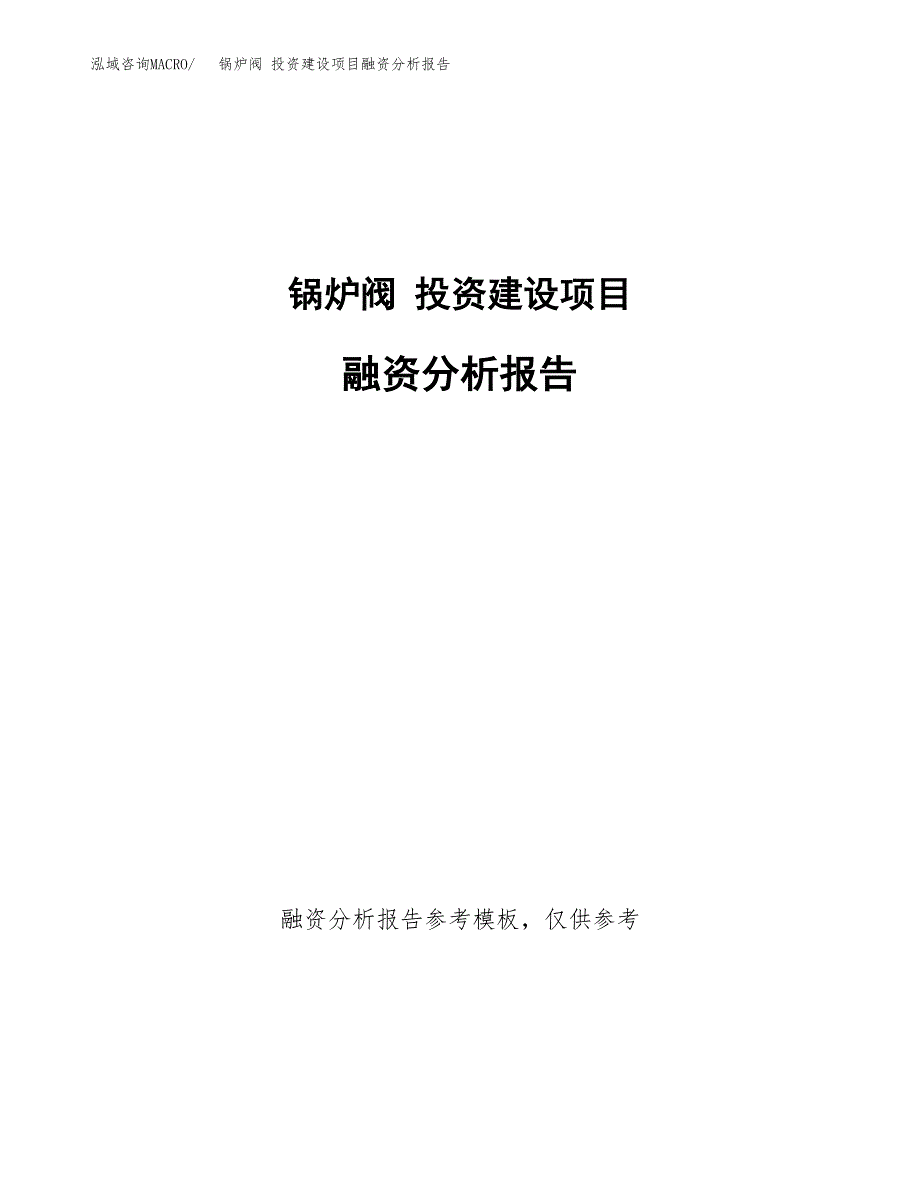 泓域咨询MACRO/　锅炉阀 投资建设项目融资分析报告

锅炉阀 投资建设项目

融资分析报告

融资分析报告参考模板，仅供参考